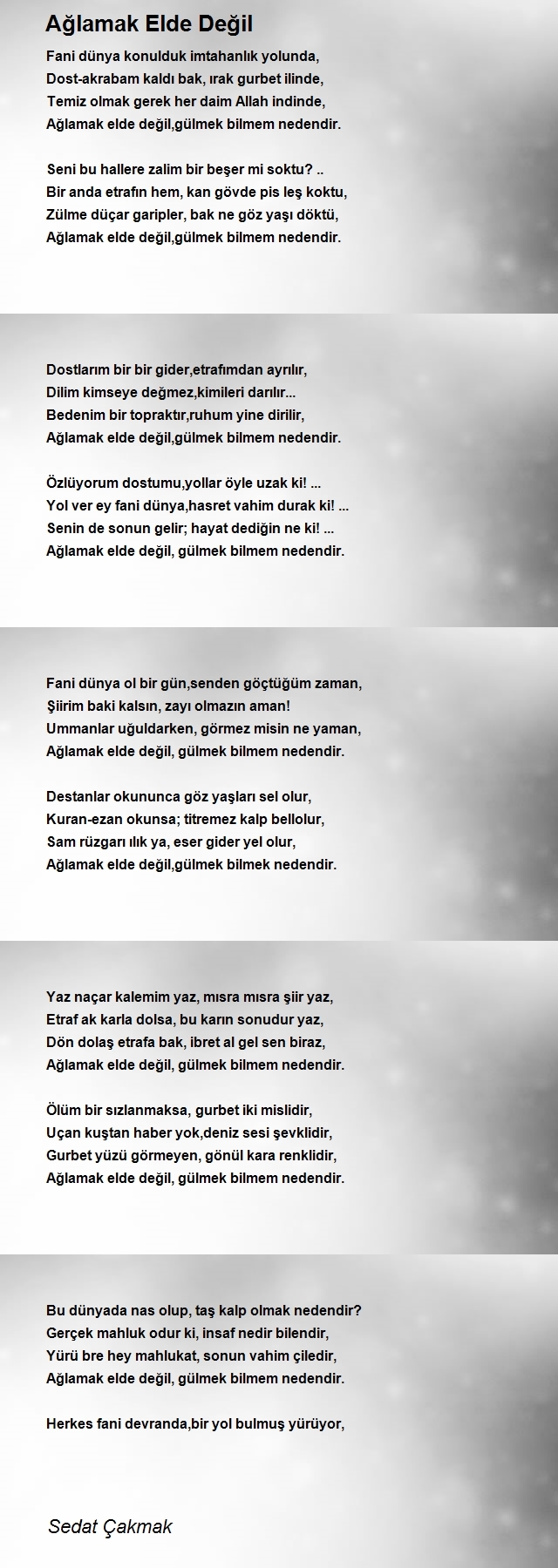 Ağlamak Elde Değil

Fani dünya konulduk imtahanlık yolunda,
Dost-akrabam kaldı bak, ırak gurbet ilinde,
Temiz olmak gerek her daim Allah indinde,
Ağlamak elde değil,gülmek bilmem nedendir.

Seni bu hallere zalim bir beşer mi soktu? ..
Bir anda etrafın hem, kan gövde pis leş koktu,
Zülme düçar garipler, bak ne göz yaşı döktü,
Ağlamak elde değil,gülmek bilmem nedendir.

Dostlarım bir bir gider,etrafımdan ayrılır,
Dilim kimseye değmez,kimileri darılır...
Bedenim bir topraktır,ruhum yine dirilir,
Ağlamak elde değil,gülmek bilmem nedendir.

Özlüyorum dostumu,yollar öyle uzak ki! ...
Yol ver ey fani dünya,hasret vahim durak ki! ...
Senin de sonun gelir; hayat dediğin ne ki! ...
Ağlamak elde değil, gülmek bilmem nedendir.

Fani dünya ol bir gün,senden göçtüğüm zaman,
Şiirim baki kalsın, zayı olmazın aman!
Ummanlar uğuldarken, görmez misin ne yaman,
Ağlamak elde değil, gülmek bilmem nedendir.

Destanlar okununca göz yaşları sel olur,
Kuran-ezan okunsa; titremez kalp bellolur,
Sam rüzgarı ılık ya, eser gider yel olur,
Ağlamak elde değil,gülmek bilmek nedendir.

Yaz naçar kalemim yaz, mısra mısra şiir yaz,
Etraf ak karla dolsa, bu karın sonudur yaz,
Dön dolaş etrafa bak, ibret al gel sen biraz,
Ağlamak elde değil, gülmek bilmem nedendir.

Ölüm bir sızlanmaksa, gurbet iki mislidir,
Uçan kuştan haber yok,deniz sesi şevklidir,
Gurbet yüzü görmeyen, gönül kara renklidir,
Ağlamak elde değil, gülmek bilmem nedendir.

Bu dünyada nas olup, taş kalp olmak nedendir?
Gerçek mahluk odur ki, insaf nedir bilendir,
Yürü bre hey mahlukat, sonun vahim çiledir,
Ağlamak elde değil, gülmek bilmem nedendir.

Herkes fani devranda,bir yol bulmuş yürüyor,

Sedat Çakmak